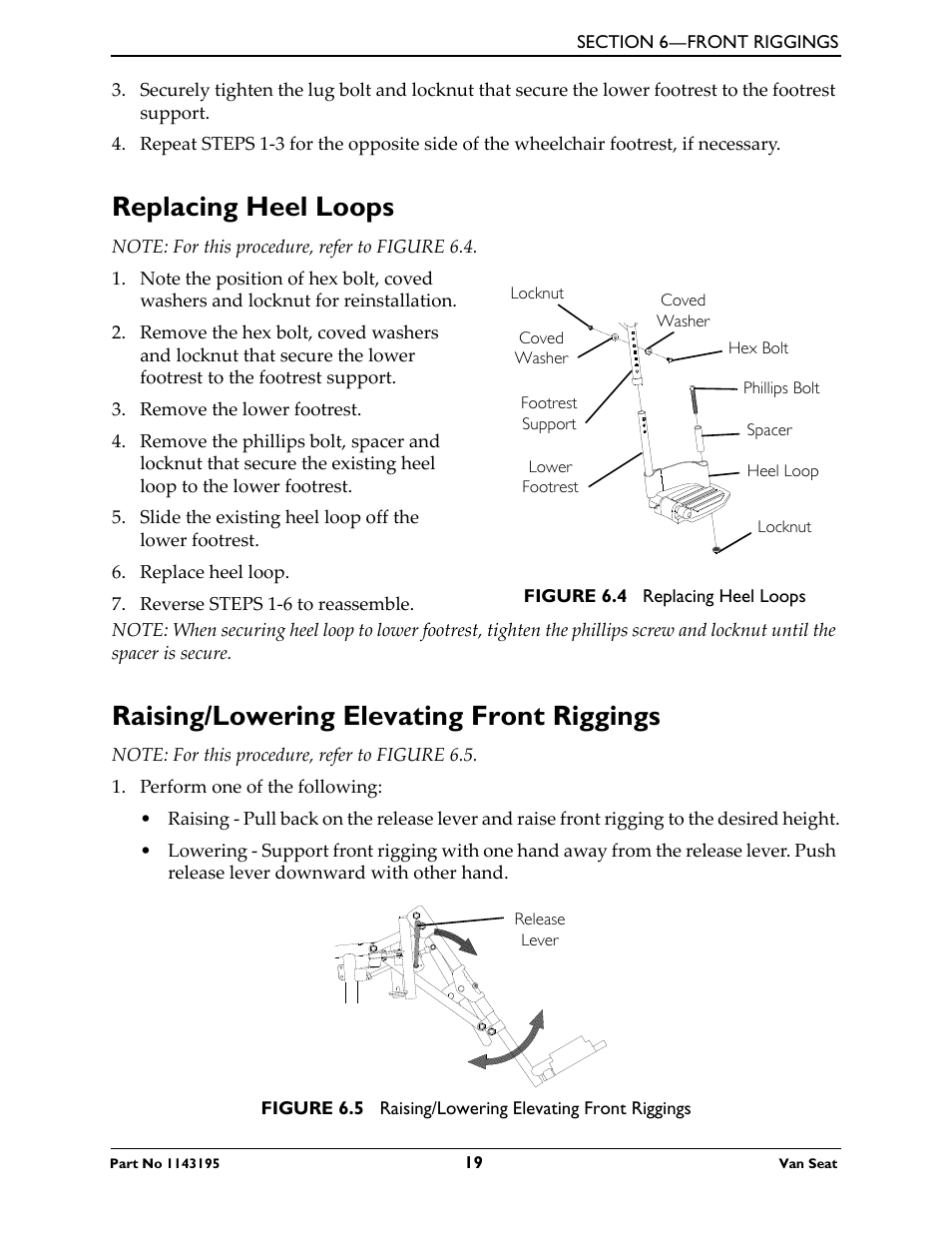 SECTION 6—FRONT RIGGINGS

3. Securely tighten the lug bolt and locknut that secure the lower footrest to the footrest support.

4. Repeat STEPS 1-3 for the opposite side of the wheelchair footrest, if necessary.

Replacing Heel Loops

NOTE: For this procedure, refer to FIGURE 6.4.

1. Note the position of hex bolt, coved washers and locknut for reinstallation.

2. Remove the hex bolt, coved washers and locknut that secure the lower footrest to the footrest support.

3. Remove the lower footrest.

4. Remove the phillips bolt, spacer and locknut that secure the existing heel loop to the lower footrest.

5. Slide the existing heel loop off the lower footrest.

6. Replace heel loop.

7. Reverse STEPS 1-6 to reassemble.

Locknut
Coved Washer
Coved Washer
Hex Bolt
Phillips Bolt
Footrest Support
Spacer
Lower Footrest
Heel Loop
Locknut

FIGURE 6.4 Replacing Heel Loops

NOTE: When securing heel loop to lower footrest, tighten the phillips screw and locknut until the spacer is secure.

Raising/Lowering Elevating Front Riggings

NOTE: For this procedure, refer to FIGURE 6.5.

1. Perform one of the following:

• Raising - Pull back on the release lever and raise front rigging to the desired height.

• Lowering - Support front rigging with one hand away from the release lever. Push release lever downward with other hand.

Release Lever

FIGURE 6.5 Raising/Lowering Elevating Front Riggings

Part No 1143195
19
Van Seat